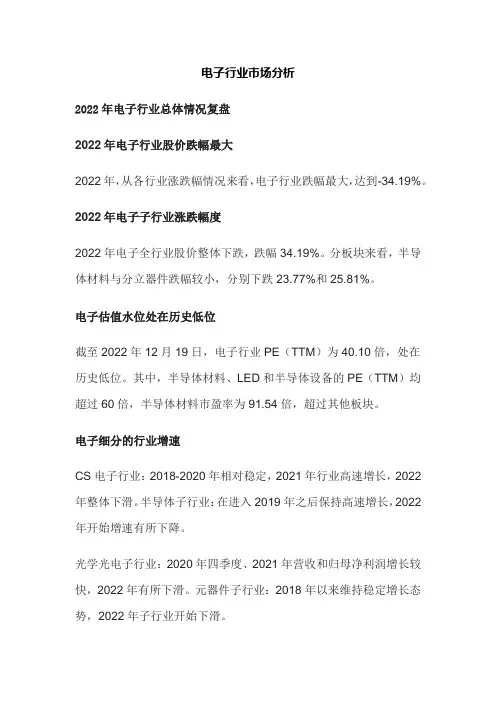 电子行业市场分析

2022 年电子行业总体情况复盘

2022 年电子行业股价跌幅最大

2022 年，从各行业涨跌幅情况来看，电子行业跌幅最大，达到-34.19%。

2022 年电子子行业涨跌幅度

2022 年电子全行业股价整体下跌，跌幅 34.19%。分板块来看，半导体材料与分立器件跌幅较小，分别下跌 23.77%和 25.81%。

电子估值水位处在历史低位

截至 2022 年 12 月 19 日，电子行业 PE（TTM）为 40.10 倍，处在历史低位。其中，半导体材料、LED 和半导体设备的 PE（TTM）均超过 60 倍，半导体材料市盈率为 91.54 倍，超过其他板块。

电子细分的行业增速

CS 电子行业：2018-2020 年相对稳定，2021 年行业高速增长，2022 年整体下滑。半导体子行业：在进入 2019 年之后保持高速增长，2022 年开始增速有所下降。

光学光电子行业：2020 年四季度、2021 年营收和归母净利润增长较快，2022 年有所下滑。元器件子行业：2018 年以来维持稳定增长态势，2022 年子行业开始下滑。